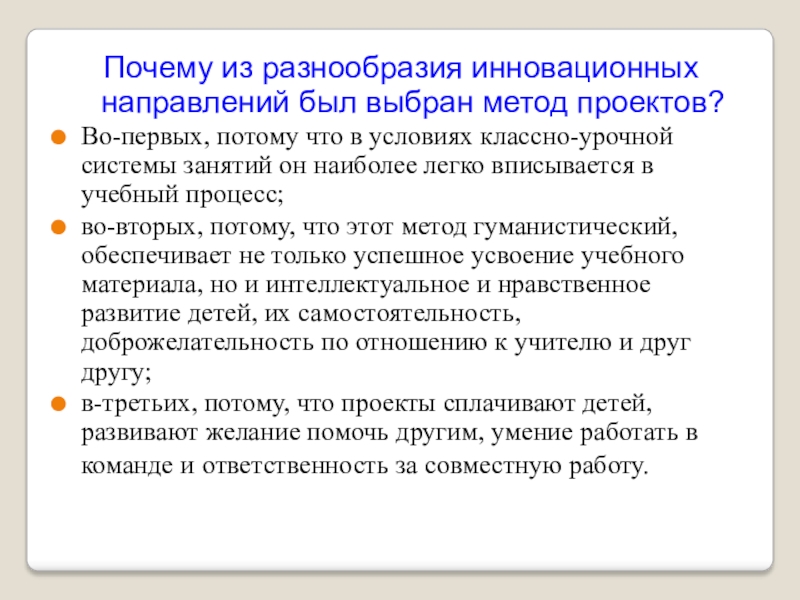 Почему из разнообразия инновационных направлений был выбран метод проектов?

Во-первых, потому что в условиях классно-урочной системы занятий он наиболее легко вписывается в учебный процесс;

во-вторых, потому, что этот метод гуманистический, обеспечивает не только успешное усвоение учебного материала, но и интеллектуальное и нравственное развитие детей, их самостоятельность, доброжелательность по отношению к учителю и друг другу;

в-третьих, потому, что проекты сплачивают детей, развивают желание помочь другим, умение работать в команде и ответственность за совместную работу.